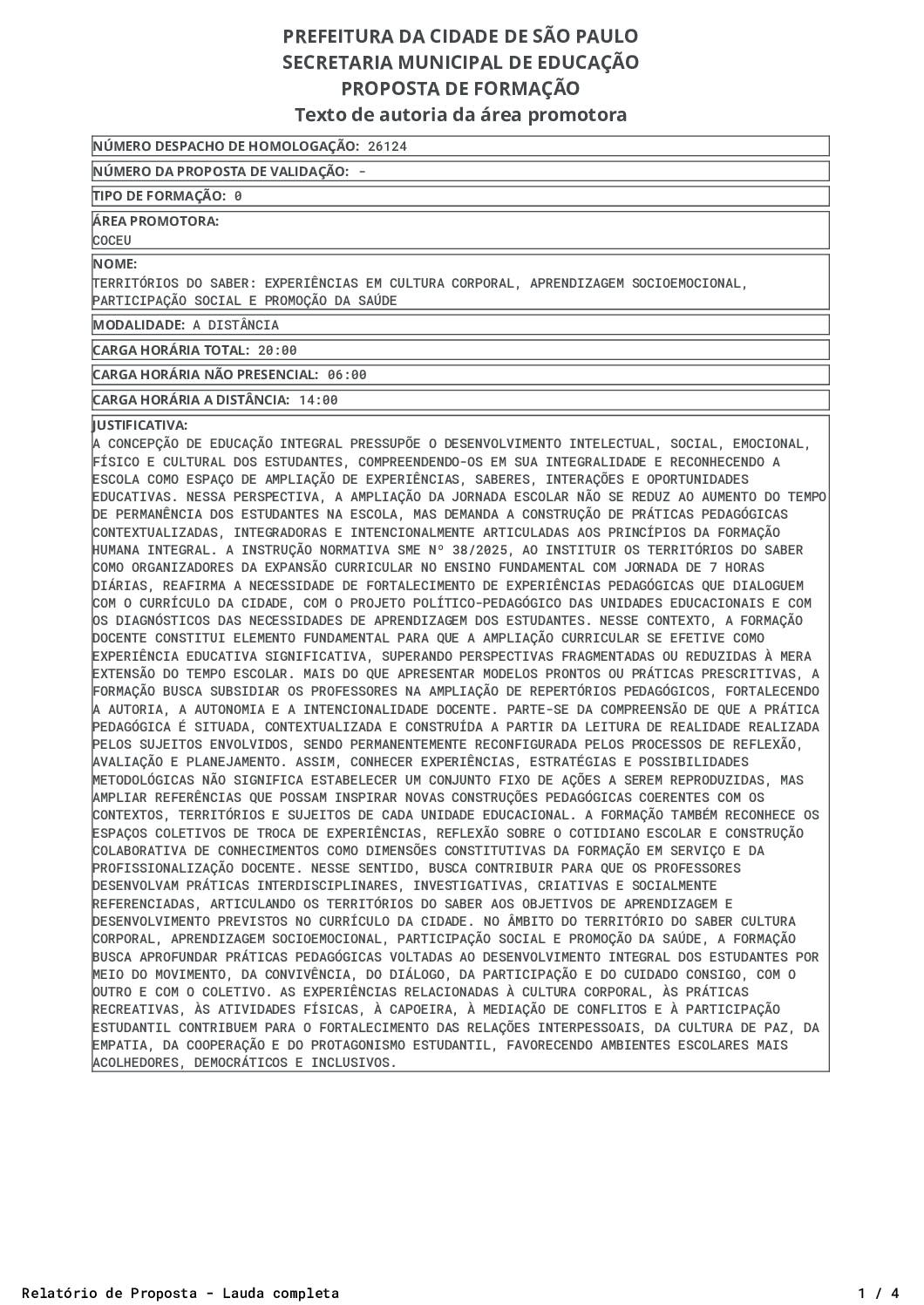 PREFEITURA DA CIDADE DE SÃO PAULO
SECRETARIA MUNICIPAL DE EDUCAÇÃO
PROPOSTA DE FORMAÇÃO
Texto de autoria da área promotora

NÚMERO DESPACHO DE HOMOLOGAÇÃO: 26124

NÚMERO DA PROPOSTA DE VALIDAÇÃO: -

TIPO DE FORMAÇÃO: 0

ÁREA PROMOTORA:
COCEU

NOME:
TERRITÓRIOS DO SABER: EXPERIÊNCIAS EM CULTURA CORPORAL, APRENDIZAGEM SOCIOEMOCIONAL, PARTICIPAÇÃO SOCIAL E PROMOÇÃO DA SAÚDE

MODALIDADE: A DISTÂNCIA

CARGA HORÁRIA TOTAL: 20:00

CARGA HORÁRIA NÃO PRESENCIAL: 06:00

CARGA HORÁRIA A DISTÂNCIA: 14:00

JUSTIFICATIVA:
A CONCEPÇÃO DE EDUCAÇÃO INTEGRAL PRESSUPÕE O DESENVOLVIMENTO INTELECTUAL, SOCIAL, EMOCIONAL, FÍSICO E CULTURAL DOS ESTUDANTES, COMPREENDENDO-OS EM SUA INTEGRALIDADE E RECONHECENDO A ESCOLA COMO ESPAÇO DE AMPLIAÇÃO DE EXPERIÊNCIAS, SABERES, INTERAÇÕES E OPORTUNIDADES EDUCATIVAS. NESSA PERSPECTIVA, A AMPLIAÇÃO DA JORNADA ESCOLAR NÃO SE REDUZ AO AUMENTO DO TEMPO DE PERMANÊNCIA DOS ESTUDANTES NA ESCOLA, MAS DEMANDA A CONSTRUÇÃO DE PRÁTICAS PEDAGÓGICAS CONTEXTUALIZADAS, INTEGRADORAS E INTENCIONALMENTE ARTICULADAS AOS PRINCÍPIOS DA FORMAÇÃO HUMANA INTEGRAL. A INSTRUÇÃO NORMATIVA SME Nº 38/2025, AO INSTITUIR OS TERRITÓRIOS DO SABER COMO ORGANIZADORES DA EXPANSÃO CURRICULAR NO ENSINO FUNDAMENTAL COM JORNADA DE 7 HORAS DIÁRIAS, REAFIRMA A NECESSIDADE DE FORTALECIMENTO DE EXPERIÊNCIAS PEDAGÓGICAS QUE DIALOGUEM COM O CURRÍCULO DA CIDADE, COM O PROJETO POLÍTICO-PEDAGÓGICO DAS UNIDADES EDUCACIONAIS E COM OS DIAGNÓSTICOS DAS NECESSIDADES DE APRENDIZAGEM DOS ESTUDANTES. NESSE CONTEXTO, A FORMAÇÃO DOCENTE CONSTITUI ELEMENTO FUNDAMENTAL PARA QUE A AMPLIAÇÃO CURRICULAR SE EFETIVE COMO EXPERIÊNCIA EDUCATIVA SIGNIFICATIVA, SUPERANDO PERSPECTIVAS FRAGMENTADAS OU REDUZIDAS À MERA EXTENSÃO DO TEMPO ESCOLAR. MAIS DO QUE APRESENTAR MODELOS PRONTOS OU PRÁTICAS PRESCRITIVAS, A FORMAÇÃO BUSCA SUBSIDIAR OS PROFESSORES NA AMPLIAÇÃO DE REPERTÓRIOS PEDAGÓGICOS, FORTALECENDO A AUTORIA, A AUTONOMIA E A INTENCIONALIDADE DOCENTE. PARTE-SE DA COMPREENSÃO DE QUE A PRÁTICA PEDAGÓGICA É SITUADA, CONTEXTUALIZADA E CONSTRUÍDA A PARTIR DA LEITURA DE REALIDADE REALIZADA PELOS SUJEITOS ENVOLVIDOS, SENDO PERMANENTEMENTE RECONFIGURADA PELOS PROCESSOS DE REFLEXÃO, AVALIAÇÃO E PLANEJAMENTO. ASSIM, CONHECER EXPERIÊNCIAS, ESTRATÉGIAS E POSSIBILIDADES METODOLÓGICAS NÃO SIGNIFICA ESTABELECER UM CONJUNTO FIXO DE AÇÕES A SEREM REPRODUZIDAS, MAS AMPLIAR REFERÊNCIAS QUE POSSAM INSPIRAR NOVAS CONSTRUÇÕES PEDAGÓGICAS COERENTES COM OS CONTEXTOS, TERRITÓRIOS E SUJEITOS DE CADA UNIDADE EDUCACIONAL. A FORMAÇÃO TAMBÉM RECONHECE OS ESPAÇOS COLETIVOS DE TROCA DE EXPERIÊNCIAS, REFLEXÃO SOBRE O COTIDIANO ESCOLAR E CONSTRUÇÃO COLABORATIVA DE CONHECIMENTOS COMO DIMENSÕES CONSTITUTIVAS DA FORMAÇÃO EM SERVIÇO E DA PROFISSIONALIZAÇÃO DOCENTE. NESSE SENTIDO, BUSCA CONTRIBUIR PARA QUE OS PROFESSORES DESENVOLVAM PRÁTICAS INTERDISCIPLINARES, INVESTIGATIVAS, CRIATIVAS E SOCIALMENTE REFERENCIADAS, ARTICULANDO OS TERRITÓRIOS DO SABER AOS OBJETIVOS DE APRENDIZAGEM E DESENVOLVIMENTO PREVISTOS NO CURRÍCULO DA CIDADE. NO ÂMBITO DO TERRITÓRIO DO SABER CULTURA CORPORAL, APRENDIZAGEM SOCIOEMOCIONAL, PARTICIPAÇÃO SOCIAL E PROMOÇÃO DA SAÚDE, A FORMAÇÃO BUSCA APROFUNDAR PRÁTICAS PEDAGÓGICAS VOLTADAS AO DESENVOLVIMENTO INTEGRAL DOS ESTUDANTES POR MEIO DO MOVIMENTO, DA CONVIVÊNCIA, DO DIÁLOGO, DA PARTICIPAÇÃO E DO CUIDADO CONSIGO, COM O OUTRO E COM O COLETIVO. AS EXPERIÊNCIAS RELACIONADAS À CULTURA CORPORAL, ÀS PRÁTICAS RECREATIVAS, ÀS ATIVIDADES FÍSICAS, À CAPOEIRA, À MEDIAÇÃO DE CONFLITOS E À PARTICIPAÇÃO ESTUDANTIL CONTRIBUEM PARA O FORTALECIMENTO DAS RELAÇÕES INTERPESSOAIS, DA CULTURA DE PAZ, DA EMPATIA, DA COOPERAÇÃO E DO PROTAGONISMO ESTUDANTIL, FAVORECENDO AMBIENTES ESCOLARES MAIS ACOLHEDORES, DEMOCRÁTICOS E INCLUSIVOS.

Relatório de Proposta - Lauda completa
1 / 4